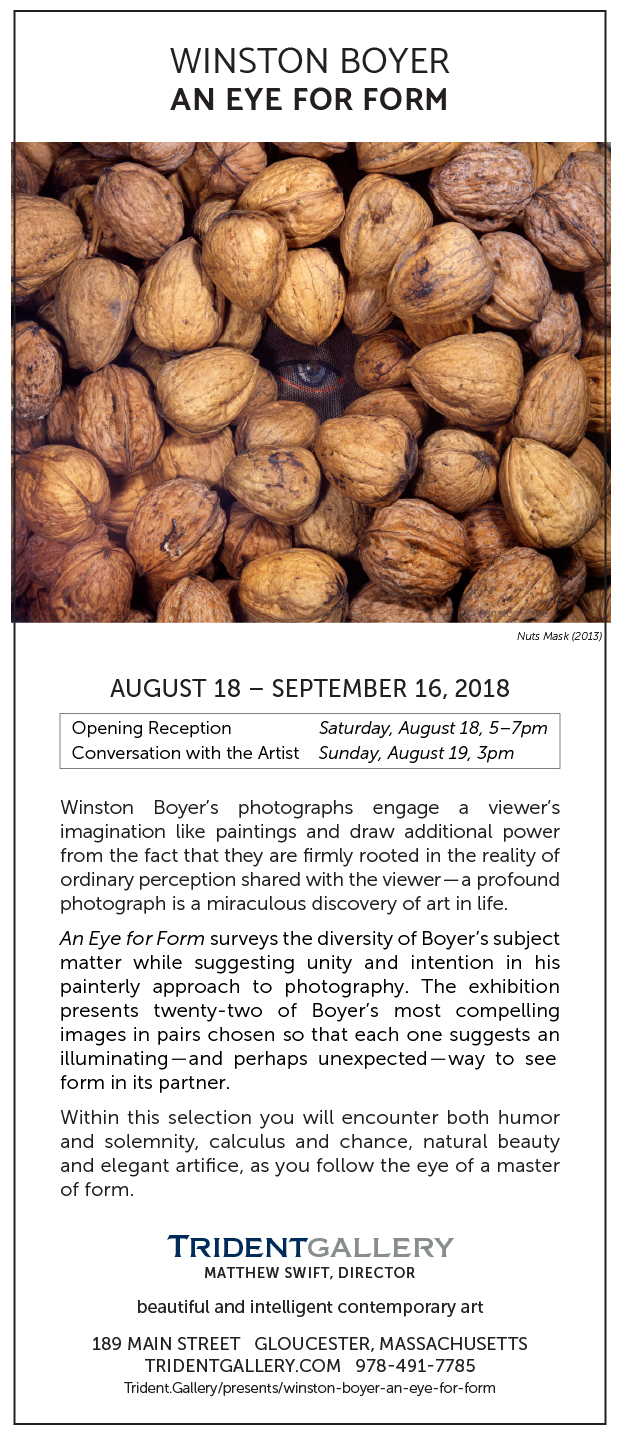 WINSTON BOYER
AN EYE FOR FORM

Nuts Mask (2013)

AUGUST 18 – SEPTEMBER 16, 2018

| Opening Reception | Saturday, August 18, 5–7pm |
|---|---|
| Conversation with the Artist | Sunday, August 19, 3pm |

Winston Boyer's photographs engage a viewer's imagination like paintings and draw additional power from the fact that they are firmly rooted in the reality of ordinary perception shared with the viewer—a profound photograph is a miraculous discovery of art in life.

An Eye for Form surveys the diversity of Boyer's subject matter while suggesting unity and intention in his painterly approach to photography. The exhibition presents twenty-two of Boyer's most compelling images in pairs chosen so that each one suggests an illuminating—and perhaps unexpected—way to see form in its partner.

Within this selection you will encounter both humor and solemnity, calculus and chance, natural beauty and elegant artifice, as you follow the eye of a master of form.

TRIDENTGALLERY
MATTHEW SWIFT, DIRECTOR

beautiful and intelligent contemporary art

189 MAIN STREET GLOUCESTER, MASSACHUSETTS
TRIDENTGALLERY.COM 978-491-7785
Trident.Gallery/presents/winston-boyer-an-eye-for-form